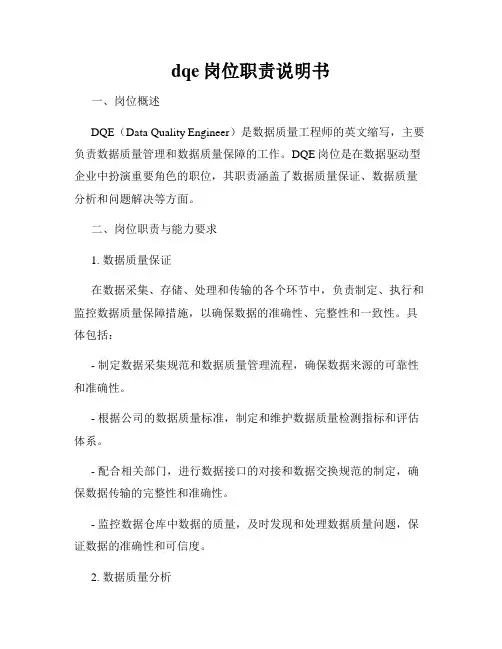 dqe 岗位职责说明书

一、岗位概述

DQE（Data Quality Engineer）是数据质量工程师的英文缩写，主要负责数据质量管理和数据质量保障的工作。DQE 岗位是在数据驱动型企业中扮演重要角色的职位，其职责涵盖了数据质量保证、数据质量分析和问题解决等方面。

二、岗位职责与能力要求

1. 数据质量保证

在数据采集、存储、处理和传输的各个环节中，负责制定、执行和监控数据质量保障措施，以确保数据的准确性、完整性和一致性。具体包括：

- 制定数据采集规范和数据质量管理流程，确保数据来源的可靠性和准确性。

- 根据公司的数据质量标准，制定和维护数据质量检测指标和评估体系。

- 配合相关部门，进行数据接口的对接和数据交换规范的制定，确保数据传输的完整性和准确性。

- 监控数据仓库中数据的质量，及时发现和处理数据质量问题，保证数据的准确性和可信度。

2. 数据质量分析